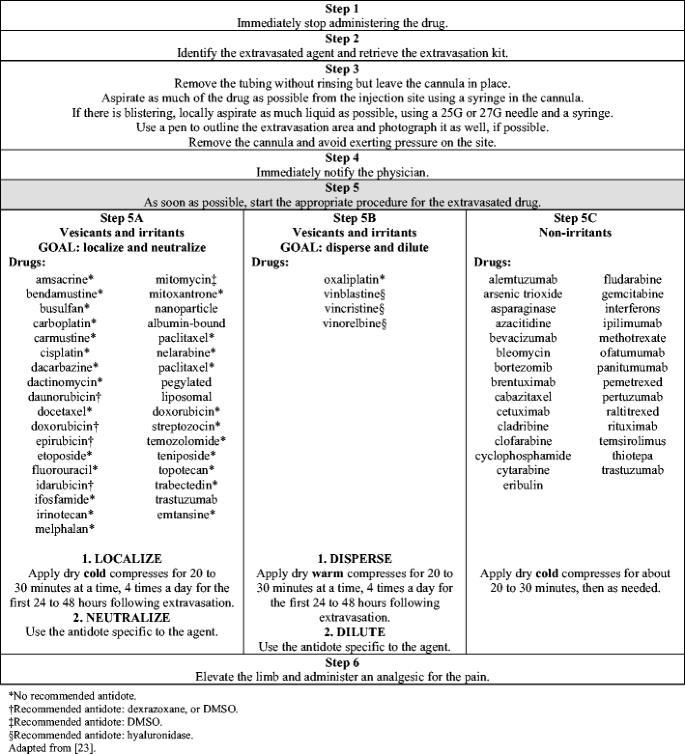 **Step 1**
Immediately stop administering the drug.

**Step 2**
Identify the extravasated agent and retrieve the extravasation kit.

**Step 3**
Remove the tubing without rinsing but leave the cannula in place.
Aspirate as much of the drug as possible from the injection site using a syringe in the cannula.
If there is blistering, locally aspirate as much liquid as possible, using a 25G or 27G needle and a syringe.
Use a pen to outline the extravasation area and photograph it as well, if possible.
Remove the cannula and avoid exerting pressure on the site.

**Step 4**
Immediately notify the physician.

**Step 5**
As soon as possible, start the appropriate procedure for the extravasated drug.

**Step 5A**
**Vesicants and irritants**
**GOAL: localize and neutralize**
**Drugs:**
amsacrine*
bendamustine*
busulfan*
carboplatin*
carmustine*
cisplatin*
dacarbazine*
dactinomycin*
daunorubicin†
docetaxel*
doxorubicin†
epirubicin†
etoposide*
fluorouracil*
idarubicin†
ifosfamide*
irinotecan*
melphalan*
mitomycin‡
mitoxantrone*
nanoparticle
albumin-bound
paclitaxel*
nelarabine*
paclitaxel*
pegylated
liposomal
doxorubicin*
streptozocin*
temozolomide*
teniposide*
topotecan*
trabectedin*
trastuzumab
emtansine*

**1. LOCALIZE**
Apply dry **cold** compresses for 20 to 30 minutes at a time, 4 times a day for the first 24 to 48 hours following extravasation.
**2. NEUTRALIZE**
Use the antidote specific to the agent.

**Step 5B**
**Vesicants and irritants**
**GOAL: disperse and dilute**
**Drugs:**
oxaliplatin*
vinblastine§
vincristine§
vinorelbine§

**1. DISPERSE**
Apply dry **warm** compresses for 20 to 30 minutes at a time, 4 times a day for the first 24 to 48 hours following extravasation.
**2. DILUTE**
Use the antidote specific to the agent.

**Step 5C**
**Non-irritants**
**Drugs:**
alemtuzumab
arsenic trioxide
asparaginase
azacitidine
bevacizumab
bleomycin
bortezomib
brentuximab
cabazitaxel
cetuximab
cladribine
clofarabine
cyclophosphamide
cytarabine
eribulin
fludarabine
gemcitabine
interferons
ipilimumab
methotrexate
ofatumumab
panitumumab
pemetrexed
pertuzumab
raltitrexed
rituximab
temsirolimus
thiotepa
trastuzumab

Apply dry **cold** compresses for about 20 to 30 minutes, then as needed.

**Step 6**
Elevate the limb and administer an analgesic for the pain.

*No recommended antidote.
†Recommended antidote: dexrazoxane, or DMSO.
‡Recommended antidote: DMSO.
§Recommended antidote: hyaluronidase.
Adapted from [23].